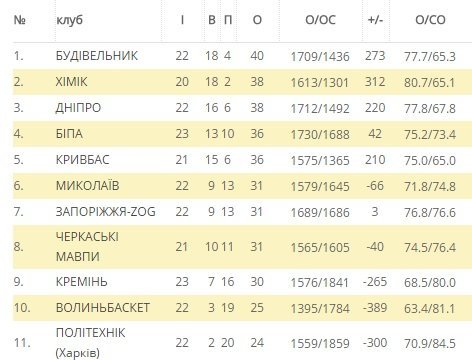 | № | клуб | І | В | П | О | О/ОС | +/- | О/СО |
|---|---|---|---|---|---|---|---|---|
| 1. | БУДІВЕЛЬНИК | 22 | 18 | 4 | 40 | 1709/1436 | 273 | 77.7/65.3 |
| 2. | ХІМІК | 20 | 18 | 2 | 38 | 1613/1301 | 312 | 80.7/65.1 |
| 3. | ДНІПРО | 22 | 16 | 6 | 38 | 1712/1492 | 220 | 77.8/67.8 |
| 4. | БІПА | 23 | 13 | 10 | 36 | 1730/1688 | 42 | 75.2/73.4 |
| 5. | КРИВБАС | 21 | 15 | 6 | 36 | 1575/1365 | 210 | 75.0/65.0 |
| 6. | МИКОЛАЇВ | 22 | 9 | 13 | 31 | 1579/1645 | -66 | 71.8/74.8 |
| 7. | ЗАПОРІЖЖЯ-ZOG | 22 | 9 | 13 | 31 | 1689/1686 | 3 | 76.8/76.6 |
| 8. | ЧЕРКАСЬКІ МАВПИ | 21 | 10 | 11 | 31 | 1565/1605 | -40 | 74.5/76.4 |
| 9. | КРЕМІНЬ | 23 | 7 | 16 | 30 | 1576/1841 | -265 | 68.5/80.0 |
| 10. | ВОЛИНЬБАСКЕТ | 22 | 3 | 19 | 25 | 1395/1784 | -389 | 63.4/81.1 |
| 11. | ПОЛІТЕХНІК (Харків) | 22 | 2 | 20 | 24 | 1559/1859 | -300 | 70.9/84.5 |